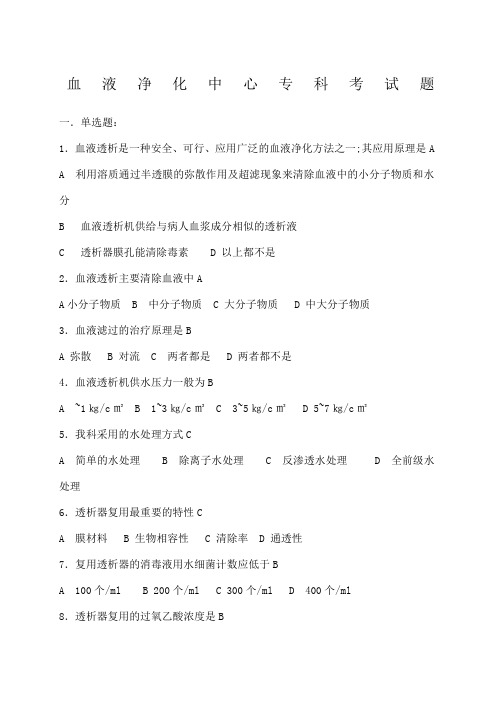 血液净化中心专科考试题

一．单选题：

1．血液透析是一种安全、可行、应用广泛的血液净化方法之一；其应用原理是 A

A　利用溶质通过半透膜的弥散作用及超滤现象来清除血液中的小分子物质和水分

B　血液透析机供给与病人血浆成分相似的透析液

C　透析器膜孔能清除毒素　　D 以上都不是

2．血液透析主要清除血液中 A

A 小分子物质　B　中分子物质　C 大分子物质　　D 中大分子物质

3．血液滤过的治疗原理是 B

A 弥散　　B 对流　C　两者都是　　D 两者都不是

4．血液透析机供水压力一般为 B

A　~1 kg/c ㎡　B　1~3 kg/c ㎡　C　3~5 kg/c ㎡　　D 5~7 kg/c ㎡

5．我科采用的水处理方式 C

A　简单的水处理　　B　除离子水处理　　C　反渗透水处理　　D　全前级水处理

6．透析器复用最重要的特性 C

A　膜材料　　B 生物相容性　　C 清除率　D 通透性

7．复用透析器的消毒液用水细菌计数应低于 B

A　100 个/ml　　B 200 个/ml　C 300 个/ml　D　400 个/ml

8．透析器复用的过氧乙酸浓度是 B